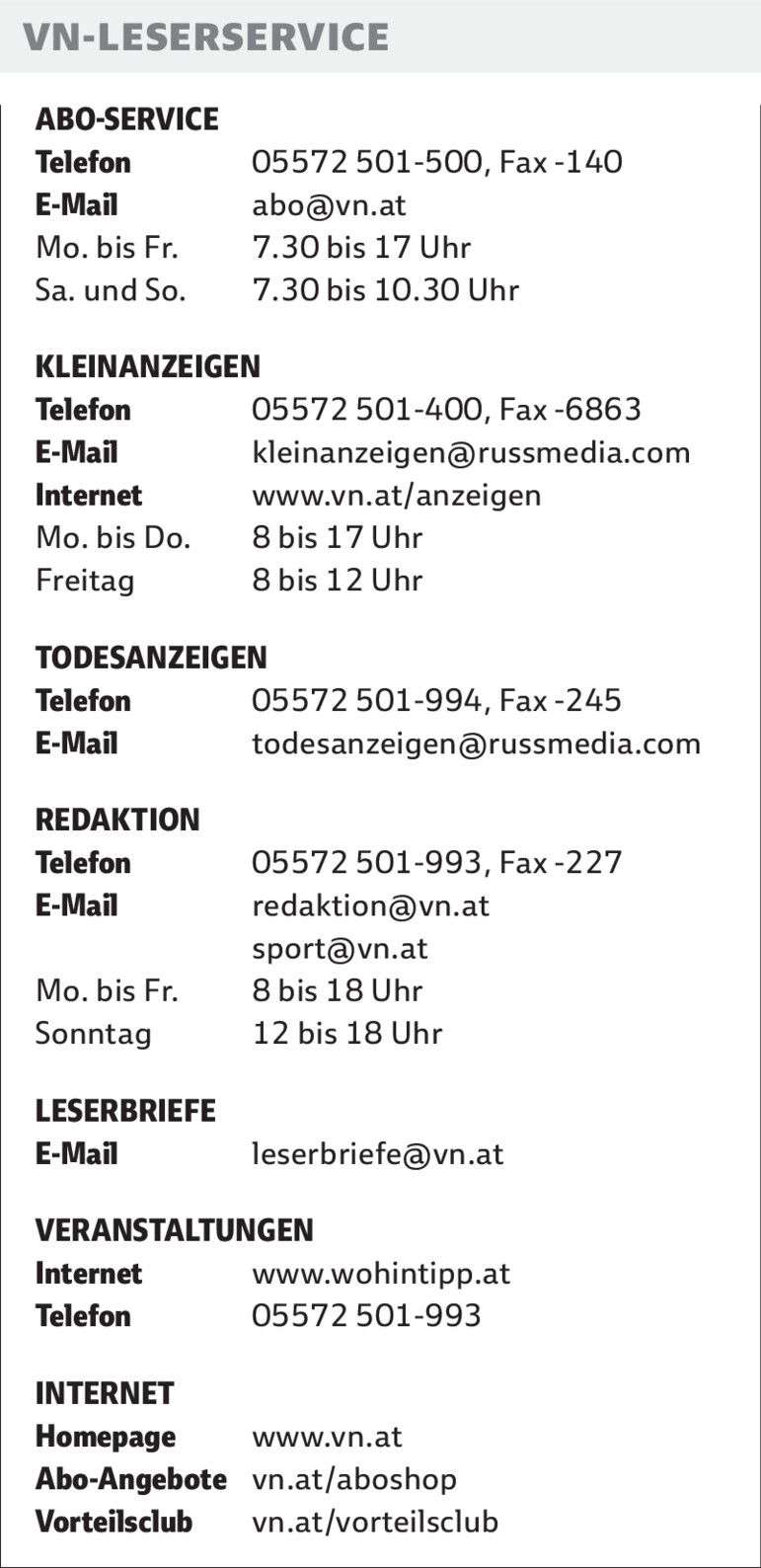 VN-LESERSERVICE

ABO-SERVICE
Telefon 05572 501-500, Fax -140
E-Mail abo@vn.at
Mo. bis Fr. 7.30 bis 17 Uhr
Sa. und So. 7.30 bis 10.30 Uhr

KLEINANZEIGEN
Telefon 05572 501-400, Fax -6863
E-Mail kleinanzeigen@russmedia.com
Internet www.vn.at/anzeigen
Mo. bis Do. 8 bis 17 Uhr
Freitag 8 bis 12 Uhr

TODESANZEIGEN
Telefon 05572 501-994, Fax -245
E-Mail todesanzeigen@russmedia.com

REDAKTION
Telefon 05572 501-993, Fax -227
E-Mail redaktion@vn.at
sport@vn.at
Mo. bis Fr. 8 bis 18 Uhr
Sonntag 12 bis 18 Uhr

LESERBRIEFE
E-Mail leserbriefe@vn.at

VERANSTALTUNGEN
Internet www.wohintipp.at
Telefon 05572 501-993

INTERNET
Homepage www.vn.at
Abo-Angebote vn.at/aboshop
Vorteilsclub vn.at/vorteilsclub